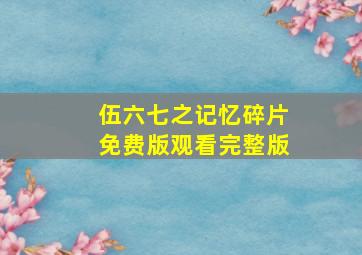 伍六七之记忆碎片
免费版观看完整版